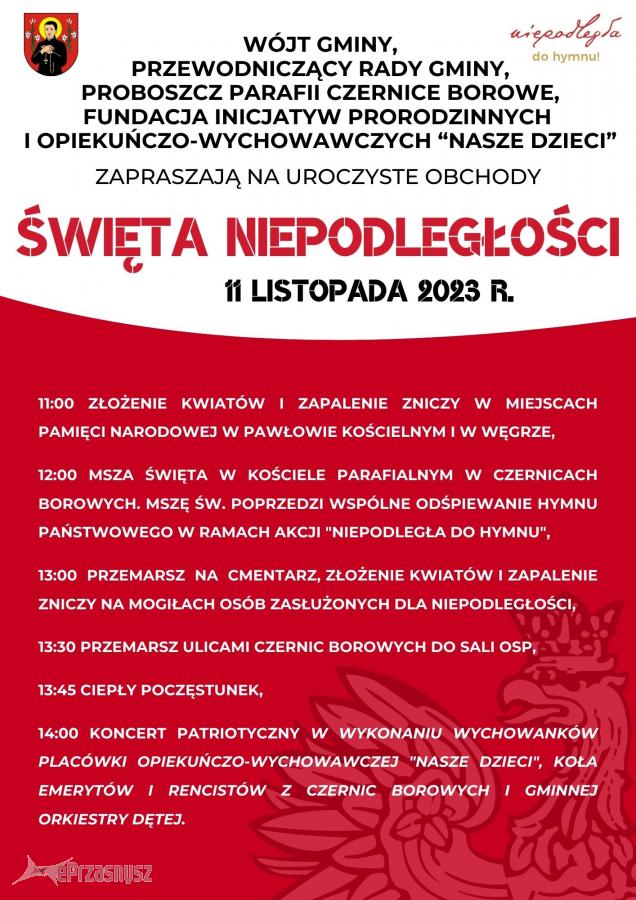 niepodległa
do hymnu!

WÓJT GMINY,
PRZEWODNICZĄCY RADY GMINY,
PROBOSZCZ PARAFII CZERNICE BOROWE,
FUNDACJA INICJATYW PRORODZINNYCH
I OPIEKUŃCZO-WYCHOWAWCZYCH "NASZE DZIECI"

ZAPRASZAJĄ NA UROCZYSTE OBCHODY

ŚWIĘTA NIEPODLEGŁOŚCI

11 LISTOPADA 2023 R.

11:00 ZŁOŻENIE KWIATÓW I ZAPALENIE ZNICZY W MIEJSCACH PAMIĘCI NARODOWEJ W PAWŁOWIE KOŚCIELNYM I W WĘGRZE,

12:00 MSZA ŚWIĘTA W KOŚCIELE PARAFIALNYM W CZERNICACH BOROWYCH. MSZĘ ŚW. POPRZEDZI WSPÓLNE ODŚPIEWANIE HYMNU PAŃSTWOWEGO W RAMACH AKCJI "NIEPODLEGŁA DO HYMNU",

13:00 PRZEMARSZ NA CMENTARZ, ZŁOŻENIE KWIATÓW I ZAPALENIE ZNICZY NA MOGIŁACH OSÓB ZASŁUŻONYCH DLA NIEPODLEGŁOŚCI,

13:30 PRZEMARSZ ULICAMI CZERNIC BOROWYCH DO SALI OSP,

13:45 CIEPŁY POCZĘSTUNEK,

14:00 KONCERT PATRIOTYCZNY W WYKONANIU WYCHOWANKÓW PLACÓWKI OPIEKUŃCZO-WYCHOWAWCZEJ "NASZE DZIECI", KOŁA EMERYTÓW I RENCISTÓW Z CZERNIC BOROWYCH I GMINNEJ ORKIESTRY DĘTEJ.

ePrzasnysz